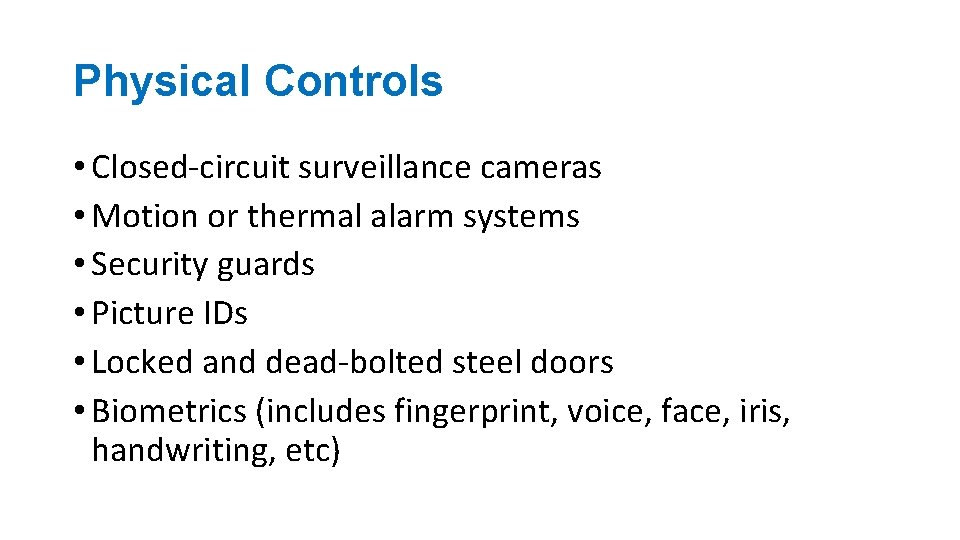 Physical Controls

• Closed-circuit surveillance cameras
• Motion or thermal alarm systems
• Security guards
• Picture IDs
• Locked and dead-bolted steel doors
• Biometrics (includes fingerprint, voice, face, iris, handwriting, etc)